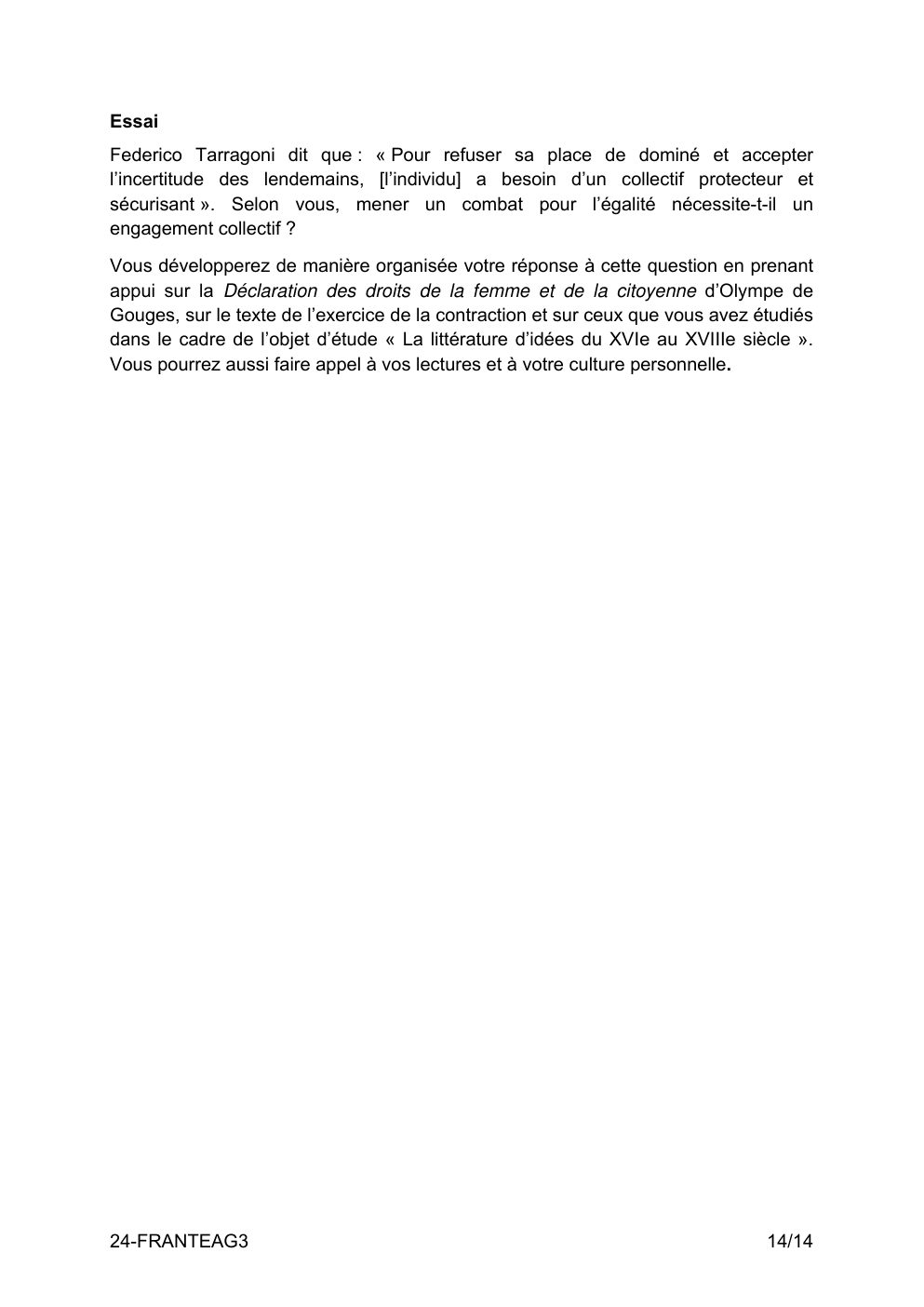 Essai

Federico Tarragoni dit que : « Pour refuser sa place de dominé et accepter l'incertitude des lendemains, [l'individu] a besoin d'un collectif protecteur et sécurisant ». Selon vous, mener un combat pour l'égalité nécessite-t-il un engagement collectif ?

Vous développerez de manière organisée votre réponse à cette question en prenant appui sur la Déclaration des droits de la femme et de la citoyenne d'Olympe de Gouges, sur le texte de l'exercice de la contraction et sur ceux que vous avez étudiés dans le cadre de l'objet d'étude « La littérature d'idées du XVIe au XVIIIe siècle ». Vous pourrez aussi faire appel à vos lectures et à votre culture personnelle.

24-FRANTEAG3 14/14